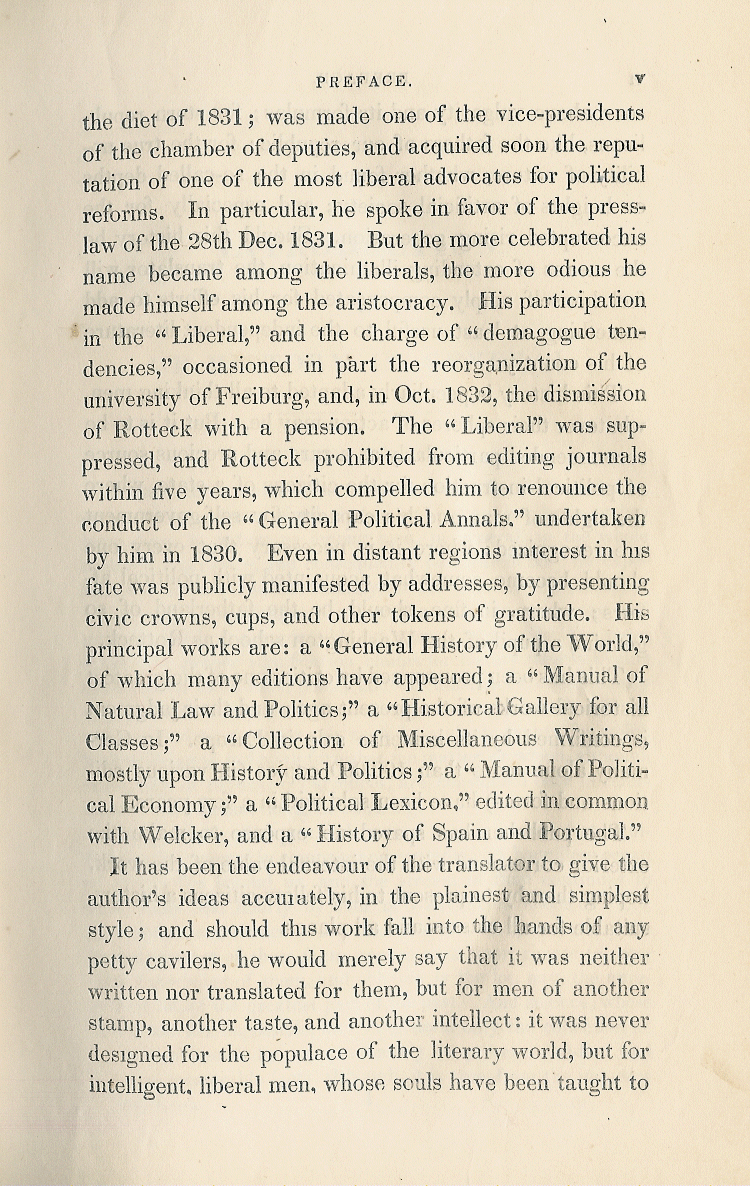 PREFACE. v

the diet of 1831; was made one of the vice-presidents of the chamber of deputies, and acquired soon the reputation of one of the most liberal advocates for political reforms. In particular, he spoke in favor of the press-law of the 28th Dec. 1831. But the more celebrated his name became among the liberals, the more odious he made himself among the aristocracy. His participation in the "Liberal," and the charge of "demagogue tendencies," occasioned in part the reorganization of the university of Freiburg, and, in Oct. 1832, the dismission of Rotteck with a pension. The "Liberal" was suppressed, and Rotteck prohibited from editing journals within five years, which compelled him to renounce the conduct of the "General Political Annals," undertaken by him in 1830. Even in distant regions interest in his fate was publicly manifested by addresses, by presenting civic crowns, cups, and other tokens of gratitude. His principal works are: a "General History of the World," of which many editions have appeared; a "Manual of Natural Law and Politics;" a "Historical Gallery for all Classes;" a "Collection of Miscellaneous Writings, mostly upon History and Politics;" a "Manual of Political Economy;" a "Political Lexicon," edited in common with Welcker, and a "History of Spain and Portugal."

It has been the endeavour of the translator to give the author's ideas accurately, in the plainest and simplest style; and should this work fall into the hands of any petty cavilers, he would merely say that it was neither written nor translated for them, but for men of another stamp, another taste, and another intellect: it was never designed for the populace of the literary world, but for intelligent, liberal men, whose souls have been taught to